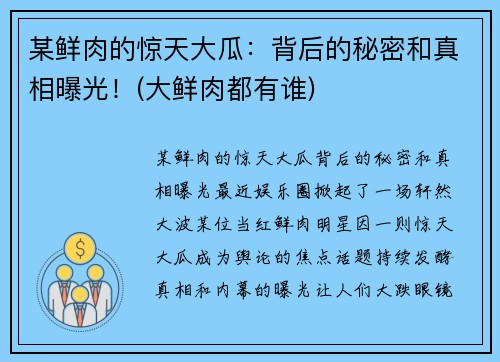 某鲜肉的惊天大瓜：背后的秘密和真相曝光！(大鲜肉都有谁)

某鲜肉的惊天大瓜背后的秘密和真相曝光最近娱乐圈掀起了一场轩然大波某位当红鲜肉明星因一则惊天大瓜成为舆论的焦点话题持续发酵真相和内幕的曝光让人们大跌眼镜

$